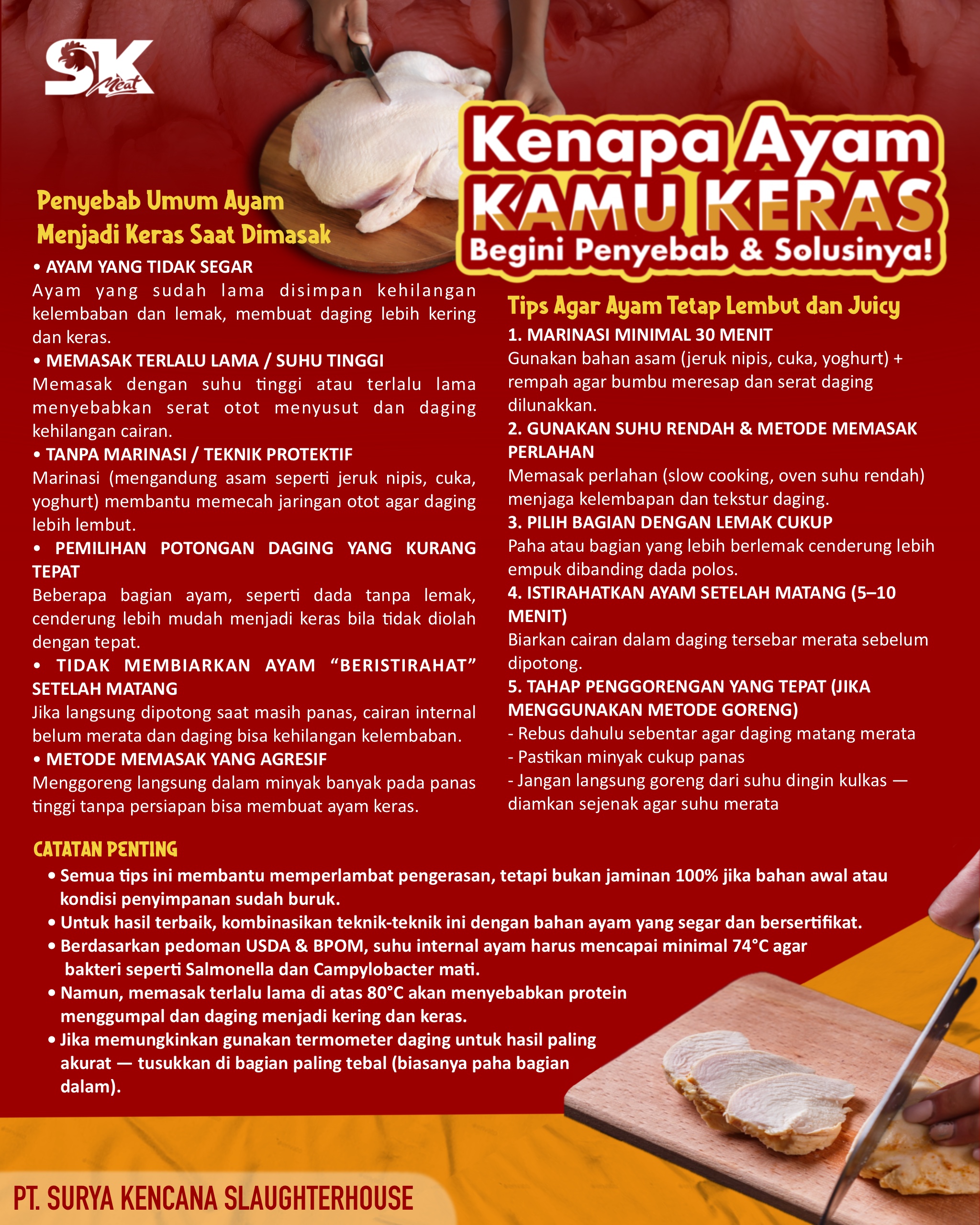 SK Meat

Kenapa Ayam KAMU KERAS
Begini Penyebab & Solusinya!

Penyebab Umum Ayam Menjadi Keras Saat Dimasak

• AYAM YANG TIDAK SEGAR
Ayam yang sudah lama disimpan kehilangan kelembaban dan lemak, membuat daging lebih kering dan keras.
• MEMASAK TERLALU LAMA / SUHU TINGGI
Memasak dengan suhu tinggi atau terlalu lama menyebabkan serat otot menyusut dan daging kehilangan cairan.
• TANPA MARINASI / TEKNIK PROTEKTIF
Marinasi (mengandung asam seperti jeruk nipis, cuka, yoghurt) membantu memecah jaringan otot agar daging lebih lembut.
• PEMILIHAN POTONGAN DAGING YANG KURANG TEPAT
Beberapa bagian ayam, seperti dada tanpa lemak, cenderung lebih mudah menjadi keras bila tidak diolah dengan tepat.
• TIDAK MEMBIARKAN AYAM “BERISTIRAHAT” SETELAH MATANG
Jika langsung dipotong saat masih panas, cairan internal belum merata dan daging bisa kehilangan kelembaban.
• METODE MEMASAK YANG AGRESIF
Menggoreng langsung dalam minyak banyak pada panas tinggi tanpa persiapan bisa membuat ayam keras.

Tips Agar Ayam Tetap Lembut dan Juicy
1. MARINASI MINIMAL 30 MENIT
Gunakan bahan asam (jeruk nipis, cuka, yoghurt) + rempah agar bumbu meresap dan serat daging dilunakkan.
2. GUNAKAN SUHU RENDAH & METODE MEMASAK PERLAHAN
Memasak perlahan (slow cooking, oven suhu rendah) menjaga kelembapan dan tekstur daging.
3. PILIH BAGIAN DENGAN LEMAK CUKUP
Paha atau bagian yang lebih berlemak cenderung lebih empuk dibanding dada polos.
4. ISTIRAHATKAN AYAM SETELAH MATANG (5–10 MENIT)
Biarkan cairan dalam daging tersebar merata sebelum dipotong.
5. TAHAP PENGGORENGAN YANG TEPAT (JIKA MENGGUNAKAN METODE GORENG)
- Rebus dahulu sebentar agar daging matang merata
- Pastikan minyak cukup panas
- Jangan langsung goreng dari suhu dingin kulkas — diamkan sejenak agar suhu merata

CATATAN PENTING
• Semua tips ini membantu memperlambat pengerasan, tetapi bukan jaminan 100% jika bahan awal atau kondisi penyimpanan sudah buruk.
• Untuk hasil terbaik, kombinasikan teknik-teknik ini dengan bahan ayam yang segar dan bersertifikat.
• Berdasarkan pedoman USDA & BPOM, suhu internal ayam harus mencapai minimal 74°C agar bakteri seperti Salmonella dan Campylobacter mati.
• Namun, memasak terlalu lama di atas 80°C akan menyebabkan protein menggumpal dan daging menjadi kering dan keras.
• Jika memungkinkan gunakan termometer daging untuk hasil paling akurat — tusukkan di bagian paling tebal (biasanya paha bagian dalam).

PT. SURYA KENCANA SLAUGHTERHOUSE